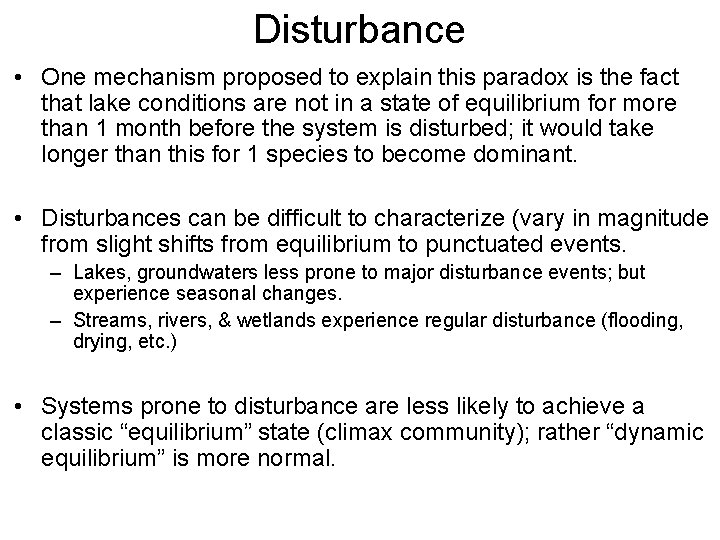 Disturbance

• One mechanism proposed to explain this paradox is the fact that lake conditions are not in a state of equilibrium for more than 1 month before the system is disturbed; it would take longer than this for 1 species to become dominant.

• Disturbances can be difficult to characterize (vary in magnitude from slight shifts from equilibrium to punctuated events.
– Lakes, groundwaters less prone to major disturbance events; but experience seasonal changes.
– Streams, rivers, & wetlands experience regular disturbance (flooding, drying, etc.)

• Systems prone to disturbance are less likely to achieve a classic “equilibrium” state (climax community); rather “dynamic equilibrium” is more normal.